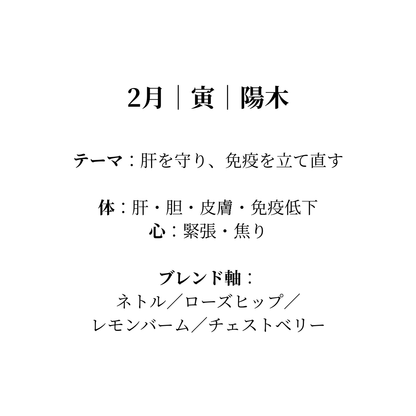 2月｜寅｜陽木

テーマ：肝を守り、免疫を立て直す

体：肝・胆・皮膚・免疫低下
心：緊張・焦り

ブレンド軸：
ネトル／ローズヒップ／
レモンバーム／チェストベリー